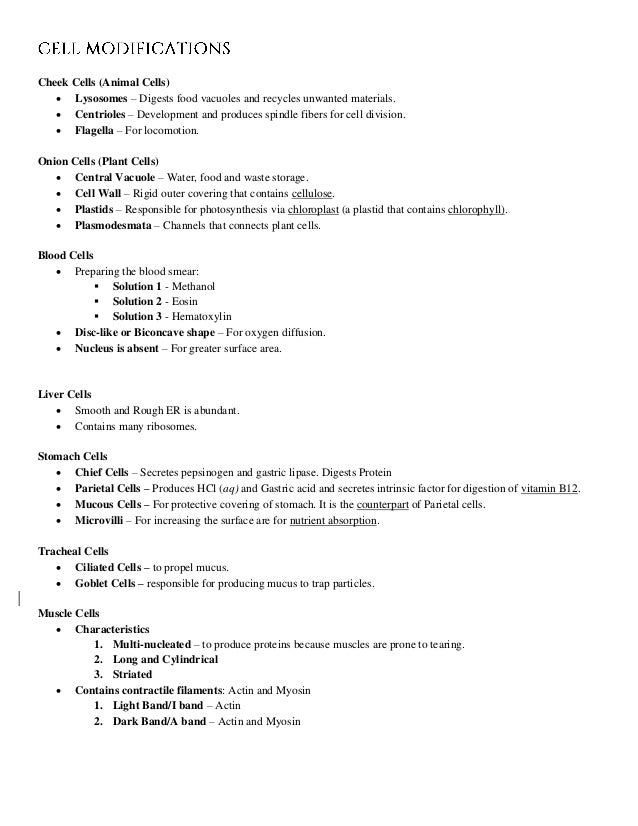 CELL MODIFICATIONS

Cheek Cells (Animal Cells)
• Lysosomes – Digests food vacuoles and recycles unwanted materials.
• Centrioles – Development and produces spindle fibers for cell division.
• Flagella – For locomotion.

Onion Cells (Plant Cells)
• Central Vacuole – Water, food and waste storage.
• Cell Wall – Rigid outer covering that contains cellulose.
• Plastids – Responsible for photosynthesis via chloroplast (a plastid that contains chlorophyll).
• Plasmodesmata – Channels that connects plant cells.

Blood Cells
• Preparing the blood smear:
 ▪ Solution 1 - Methanol
 ▪ Solution 2 - Eosin
 ▪ Solution 3 - Hematoxylin
• Disc-like or Biconcave shape – For oxygen diffusion.
• Nucleus is absent – For greater surface area.

Liver Cells
• Smooth and Rough ER is abundant.
• Contains many ribosomes.

Stomach Cells
• Chief Cells – Secretes pepsinogen and gastric lipase. Digests Protein
• Parietal Cells – Produces HCl (aq) and Gastric acid and secretes intrinsic factor for digestion of vitamin B12.
• Mucous Cells – For protective covering of stomach. It is the counterpart of Parietal cells.
• Microvilli – For increasing the surface are for nutrient absorption.

Tracheal Cells
• Ciliated Cells – to propel mucus.
• Goblet Cells – responsible for producing mucus to trap particles.

Muscle Cells
• Characteristics
 1. Multi-nucleated – to produce proteins because muscles are prone to tearing.
 2. Long and Cylindrical
 3. Striated
• Contains contractile filaments: Actin and Myosin
 1. Light Band/I band – Actin
 2. Dark Band/A band – Actin and Myosin